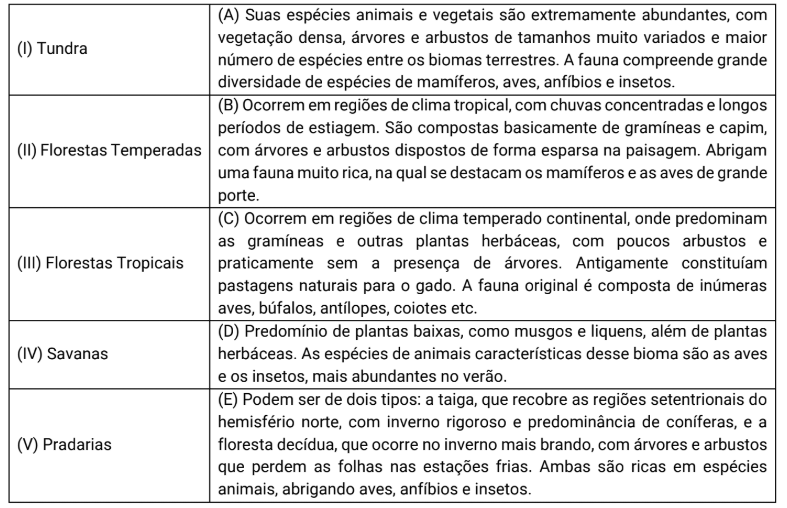 | | |
|---|---|
| (I) Tundra | (A) Suas espécies animais e vegetais são extremamente abundantes, com vegetação densa, árvores e arbustos de tamanhos muito variados e maior número de espécies entre os biomas terrestres. A fauna compreende grande diversidade de espécies de mamíferos, aves, anfíbios e insetos. |
| (II) Florestas Temperadas | (B) Ocorrem em regiões de clima tropical, com chuvas concentradas e longos períodos de estiagem. São compostas basicamente de gramíneas e capim, com árvores e arbustos dispostos de forma esparsa na paisagem. Abrigam uma fauna muito rica, na qual se destacam os mamíferos e as aves de grande porte. |
| (III) Florestas Tropicais | (C) Ocorrem em regiões de clima temperado continental, onde predominam as gramíneas e outras plantas herbáceas, com poucos arbustos e praticamente sem a presença de árvores. Antigamente constituíam pastagens naturais para o gado. A fauna original é composta de inúmeras aves, búfalos, antílopes, coiotes etc. |
| (IV) Savanas | (D) Predomínio de plantas baixas, como musgos e liquens, além de plantas herbáceas. As espécies de animais características desse bioma são as aves e os insetos, mais abundantes no verão. |
| (V) Pradarias | (E) Podem ser de dois tipos: a taiga, que recobre as regiões setentrionais do hemisfério norte, com inverno rigoroso e predominância de coníferas, e a floresta decídua, que ocorre no inverno mais brando, com árvores e arbustos que perdem as folhas nas estações frias. Ambas são ricas em espécies animais, abrigando aves, anfíbios e insetos. |